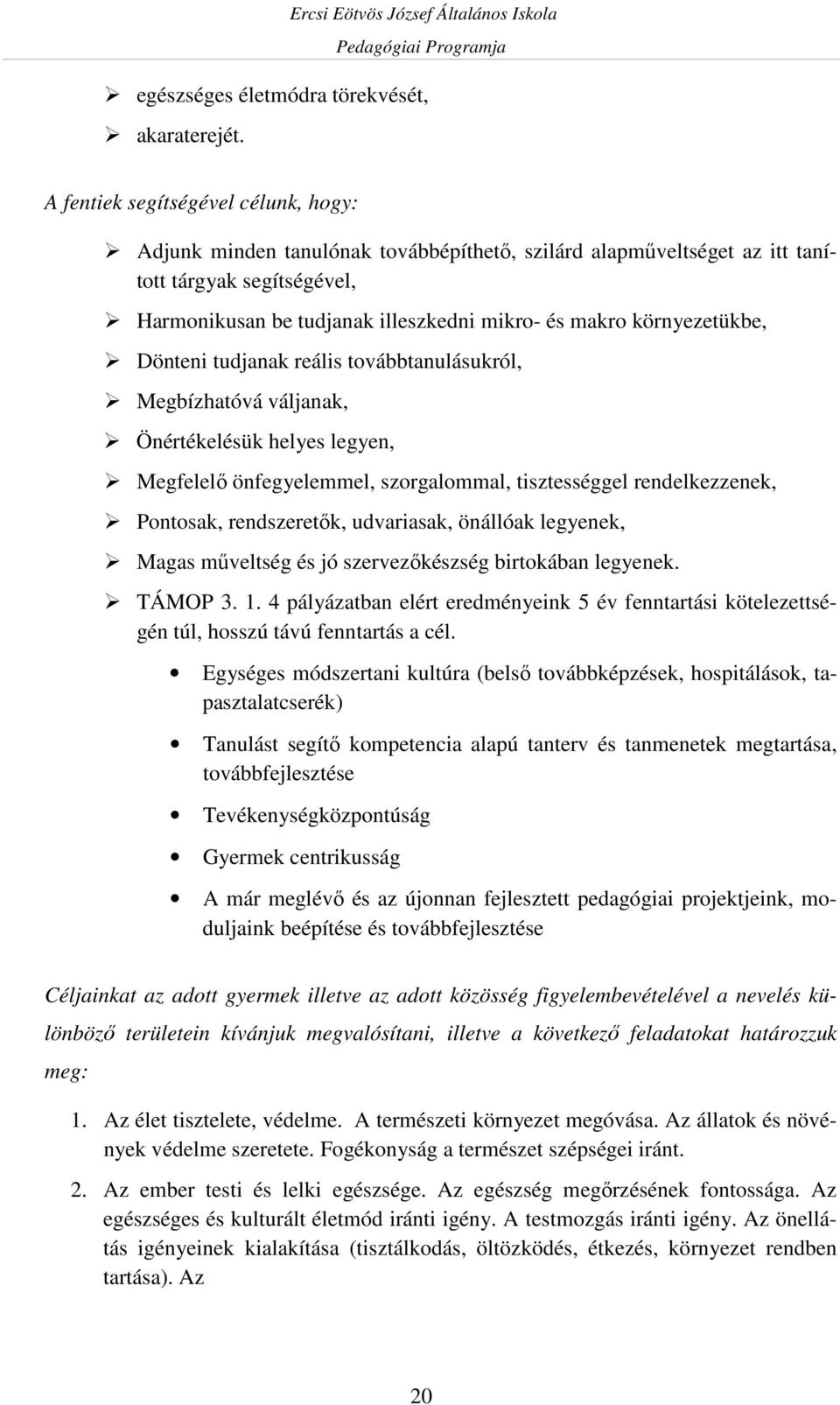 Ercsi Eötvös József Általános Iskola
Pedagógiai Programja

➢ egészséges életmódra törekvését,
➢ akaraterejét.

A fentiek segítségével célunk, hogy:

➢ Adjunk minden tanulónak továbbépíthető, szilárd alapműveltséget az itt tanított tárgyak segítségével,
➢ Harmonikusan be tudjanak illeszkedni mikro- és makro környezetükbe,
➢ Dönteni tudjanak reális továbbtanulásukról,
➢ Megbízhatóvá váljanak,
➢ Önértékelésük helyes legyen,
➢ Megfelelő önfegyelemmel, szorgalommal, tisztességgel rendelkezzenek,
➢ Pontosak, rendszeretők, udvariasak, önállóak legyenek,
➢ Magas műveltség és jó szervezőkészség birtokában legyenek.
➢ TÁMOP 3. 1. 4 pályázatban elért eredményeink 5 év fenntartási kötelezettségén túl, hosszú távú fenntartás a cél.
• Egységes módszertani kultúra (belső továbbképzések, hospitálások, tapasztalatcserék)
• Tanulást segítő kompetencia alapú tanterv és tanmenetek megtartása, továbbfejlesztése
• Tevékenységközpontúság
• Gyermek centrikusság
• A már meglévő és az újonnan fejlesztett pedagógiai projektjeink, moduljaink beépítése és továbbfejlesztése

Céljainkat az adott gyermek illetve az adott közösség figyelembevételével a nevelés különböző területein kívánjuk megvalósítani, illetve a következő feladatokat határozzuk meg:

1. Az élet tisztelete, védelme. A természeti környezet megóvása. Az állatok és növények védelme szeretete. Fogékonyság a természet szépségei iránt.
2. Az ember testi és lelki egészsége. Az egészség megőrzésének fontossága. Az egészséges és kulturált életmód iránti igény. A testmozgás iránti igény. Az önellátás igényeinek kialakítása (tisztálkodás, öltözködés, étkezés, környezet rendben tartása). Az

20